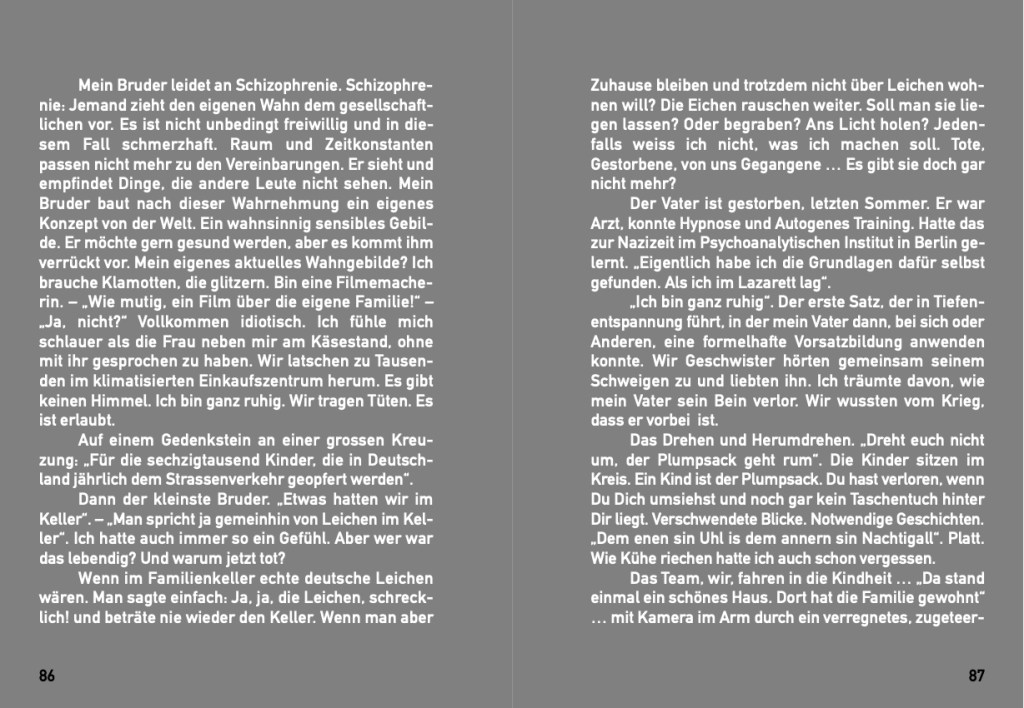 Mein Bruder leidet an Schizophrenie. Schizophrenie: Jemand zieht den eigenen Wahn dem gesellschaftlichen vor. Es ist nicht unbedingt freiwillig und in diesem Fall schmerzhaft. Raum und Zeitkonstanten passen nicht mehr zu den Vereinbarungen. Er sieht und empfindet Dinge, die andere Leute nicht sehen. Mein Bruder baut nach dieser Wahrnehmung ein eigenes Konzept von der Welt. Ein wahnsinnig sensibles Gebilde. Er möchte gern gesund werden, aber es kommt ihm verrückt vor. Mein eigenes aktuelles Wahngebilde? Ich brauche Klamotten, die glitzern. Bin eine Filmemacherin. – „Wie mutig, ein Film über die eigene Familie!" – „Ja, nicht?" Vollkommen idiotisch. Ich fühle mich schlauer als die Frau neben mir am Käsestand, ohne mit ihr gesprochen zu haben. Wir latschen zu Tausenden im klimatisierten Einkaufszentrum herum. Es gibt keinen Himmel. Ich bin ganz ruhig. Wir tragen Tüten. Es ist erlaubt.

Auf einem Gedenkstein an einer grossen Kreuzung: „Für die sechzigtausend Kinder, die in Deutschland jährlich dem Strassenverkehr geopfert werden".

Dann der kleinste Bruder. „Etwas hatten wir im Keller". – „Man spricht ja gemeinhin von Leichen im Keller". Ich hatte auch immer so ein Gefühl. Aber wer war das lebendig? Und warum jetzt tot?

Wenn im Familienkeller echte deutsche Leichen wären. Man sagte einfach: Ja, ja, die Leichen, schrecklich! und beträte nie wieder den Keller. Wenn man aber

86

Zuhause bleiben und trotzdem nicht über Leichen wohnen will? Die Eichen rauschen weiter. Soll man sie liegen lassen? Oder begraben? Ans Licht holen? Jedenfalls weiss ich nicht, was ich machen soll. Tote, Gestorbene, von uns Gegangene … Es gibt sie doch gar nicht mehr?

Der Vater ist gestorben, letzten Sommer. Er war Arzt, konnte Hypnose und Autogenes Training. Hatte das zur Nazizeit im Psychoanalytischen Institut in Berlin gelernt. „Eigentlich habe ich die Grundlagen dafür selbst gefunden. Als ich im Lazarett lag".

„Ich bin ganz ruhig". Der erste Satz, der in Tiefenentspannung führt, in der mein Vater dann, bei sich oder Anderen, eine formelhafte Vorsatzbildung anwenden konnte. Wir Geschwister hörten gemeinsam seinem Schweigen zu und liebten ihn. Ich träumte davon, wie mein Vater sein Bein verlor. Wir wussten vom Krieg, dass er vorbei ist.

Das Drehen und Herumdrehen. „Dreht euch nicht um, der Plumpsack geht rum". Die Kinder sitzen im Kreis. Ein Kind ist der Plumpsack. Du hast verloren, wenn Du Dich umsiehst und noch gar kein Taschentuch hinter Dir liegt. Verschwendete Blicke. Notwendige Geschichten. „Dem enen sin Uhl is dem annern sin Nachtigall". Platt. Wie Kühe riechen hatte ich auch schon vergessen.

Das Team, wir, fahren in die Kindheit … „Da stand einmal ein schönes Haus. Dort hat die Familie gewohnt" … mit Kamera im Arm durch ein verregnetes, zugeteer-

87